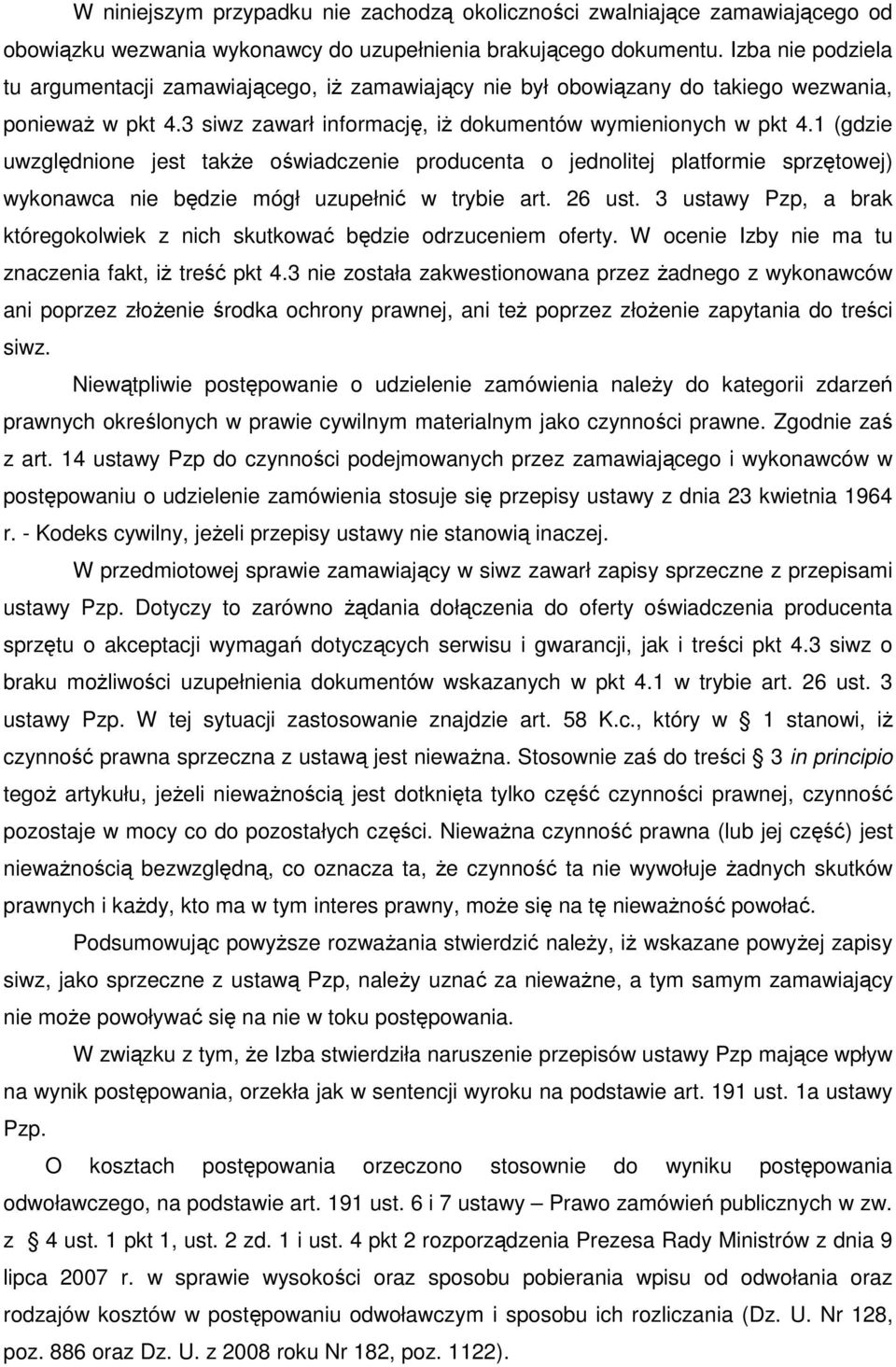 W niniejszym przypadku nie zachodzą okoliczności zwalniające zamawiającego od obowiązku wezwania wykonawcy do uzupełnienia brakującego dokumentu. Izba nie podziela tu argumentacji zamawiającego, iż zamawiający nie był obowiązany do takiego wezwania, ponieważ w pkt 4.3 siwz zawarł informację, iż dokumentów wymienionych w pkt 4.1 (gdzie uwzględnione jest także oświadczenie producenta o jednolitej platformie sprzętowej) wykonawca nie będzie mógł uzupełnić w trybie art. 26 ust. 3 ustawy Pzp, a brak któregokolwiek z nich skutkować będzie odrzuceniem oferty. W ocenie Izby nie ma tu znaczenia fakt, iż treść pkt 4.3 nie została zakwestionowana przez żadnego z wykonawców ani poprzez złożenie środka ochrony prawnej, ani też poprzez złożenie zapytania do treści siwz.

Niewątpliwie postępowanie o udzielenie zamówienia należy do kategorii zdarzeń prawnych określonych w prawie cywilnym materialnym jako czynności prawne. Zgodnie zaś z art. 14 ustawy Pzp do czynności podejmowanych przez zamawiającego i wykonawców w postępowaniu o udzielenie zamówienia stosuje się przepisy ustawy z dnia 23 kwietnia 1964 r. - Kodeks cywilny, jeżeli przepisy ustawy nie stanowią inaczej.

W przedmiotowej sprawie zamawiający w siwz zawarł zapisy sprzeczne z przepisami ustawy Pzp. Dotyczy to zarówno żądania dołączenia do oferty oświadczenia producenta sprzętu o akceptacji wymagań dotyczących serwisu i gwarancji, jak i treści pkt 4.3 siwz o braku możliwości uzupełnienia dokumentów wskazanych w pkt 4.1 w trybie art. 26 ust. 3 ustawy Pzp. W tej sytuacji zastosowanie znajdzie art. 58 K.c., który w § 1 stanowi, iż czynność prawna sprzeczna z ustawą jest nieważna. Stosownie zaś do treści § 3 in principio tegoż artykułu, jeżeli nieważnością jest dotknięta tylko część czynności prawnej, czynność pozostaje w mocy co do pozostałych części. Nieważna czynność prawna (lub jej część) jest nieważnością bezwzględną, co oznacza ta, że czynność ta nie wywołuje żadnych skutków prawnych i każdy, kto ma w tym interes prawny, może się na tę nieważność powołać.

Podsumowując powyższe rozważania stwierdzić należy, iż wskazane powyżej zapisy siwz, jako sprzeczne z ustawą Pzp, należy uznać za nieważne, a tym samym zamawiający nie może powoływać się na nie w toku postępowania.

W związku z tym, że Izba stwierdziła naruszenie przepisów ustawy Pzp mające wpływ na wynik postępowania, orzekła jak w sentencji wyroku na podstawie art. 191 ust. 1a ustawy Pzp.

O kosztach postępowania orzeczono stosownie do wyniku postępowania odwoławczego, na podstawie art. 191 ust. 6 i 7 ustawy – Prawo zamówień publicznych w zw. z § 4 ust. 1 pkt 1, ust. 2 zd. 1 i ust. 4 pkt 2 rozporządzenia Prezesa Rady Ministrów z dnia 9 lipca 2007 r. w sprawie wysokości oraz sposobu pobierania wpisu od odwołania oraz rodzajów kosztów w postępowaniu odwoławczym i sposobu ich rozliczania (Dz. U. Nr 128, poz. 886 oraz Dz. U. z 2008 roku Nr 182, poz. 1122).